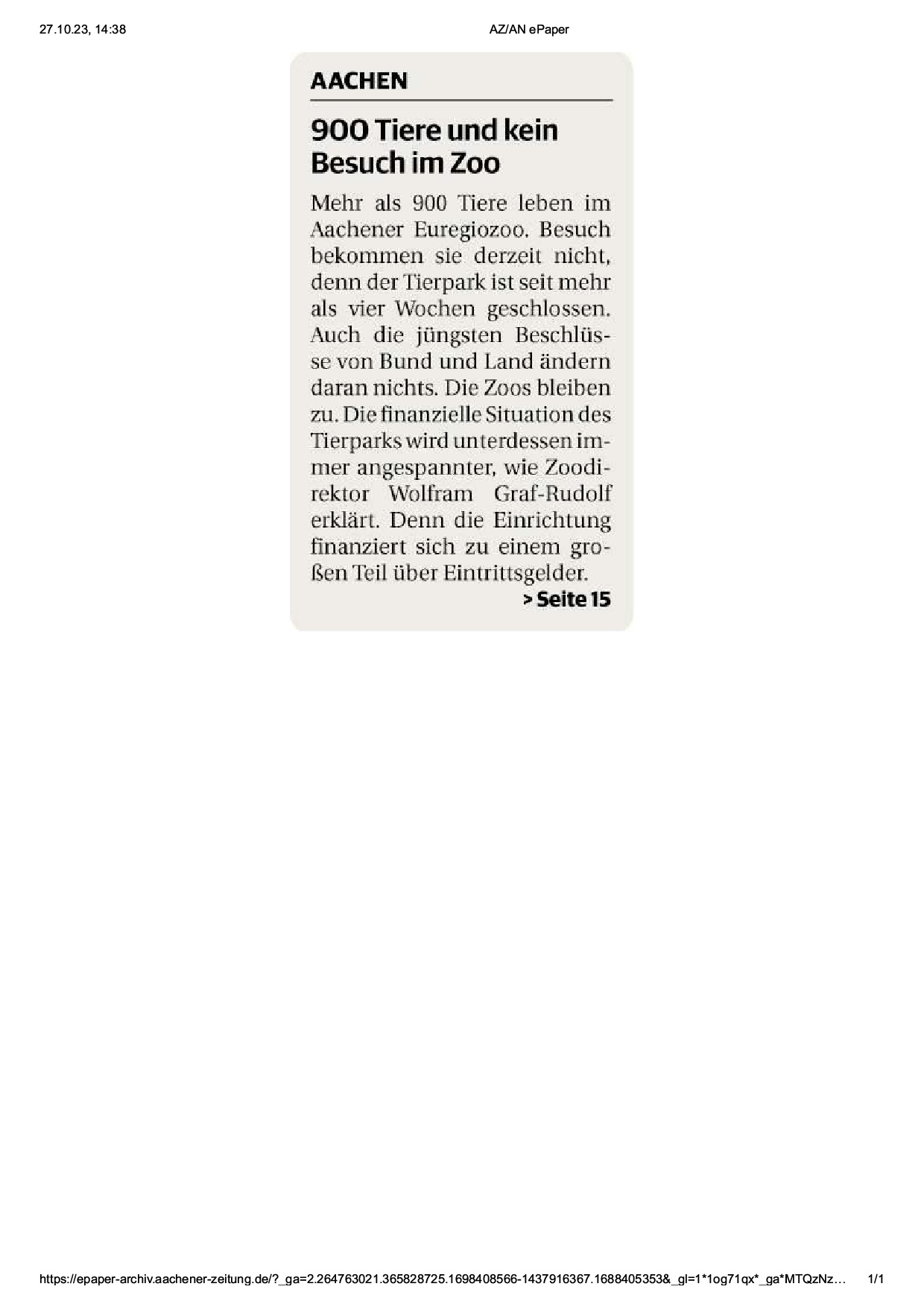 27.10.23, 14:38

AZ/AN ePaper

AACHEN

900 Tiere und kein Besuch im Zoo

Mehr als 900 Tiere leben im Aachener Euregiozoo. Besuch bekommen sie derzeit nicht, denn der Tierpark ist seit mehr als vier Wochen geschlossen. Auch die jüngsten Beschlüsse von Bund und Land ändern daran nichts. Die Zoos bleiben zu. Die finanzielle Situation des Tierparks wird unterdessen immer angespannter, wie Zoodirektor Wolfram Graf-Rudolf erklärt. Denn die Einrichtung finanziert sich zu einem großen Teil über Eintrittsgelder.

> Seite 15

https://epaper-archiv.aachener-zeitung.de/?_ga=2.264763021.365828725.1698408566-1437916367.1688405353&_gl=1*1og71qx*_ga*MTQzNz…

1/1